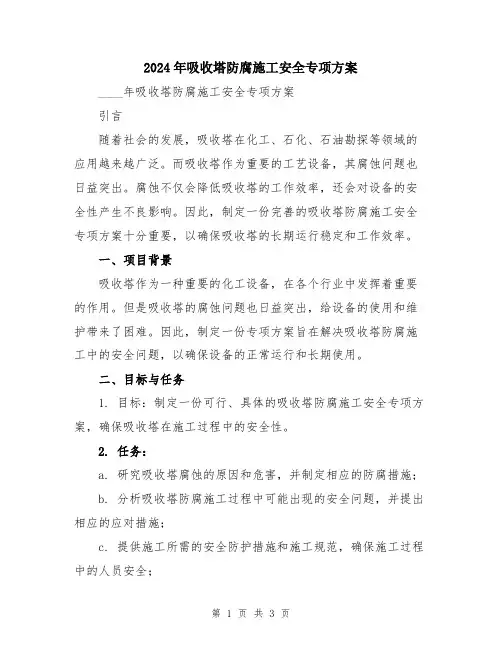 2024年吸收塔防腐施工安全专项方案

____年吸收塔防腐施工安全专项方案

引言

随着社会的发展，吸收塔在化工、石化、石油勘探等领域的应用越来越广泛。而吸收塔作为重要的工艺设备，其腐蚀问题也日益突出。腐蚀不仅会降低吸收塔的工作效率，还会对设备的安全性产生不良影响。因此，制定一份完善的吸收塔防腐施工安全专项方案十分重要，以确保吸收塔的长期运行稳定和工作效率。

一、项目背景

吸收塔作为一种重要的化工设备，在各个行业中发挥着重要的作用。但是吸收塔的腐蚀问题也日益突出，给设备的使用和维护带来了困难。因此，制定一份专项方案旨在解决吸收塔防腐施工中的安全问题，以确保设备的正常运行和长期使用。

二、目标与任务

1. 目标：制定一份可行、具体的吸收塔防腐施工安全专项方案，确保吸收塔在施工过程中的安全性。

2. 任务：

a. 研究吸收塔腐蚀的原因和危害，并制定相应的防腐措施；

b. 分析吸收塔防腐施工过程中可能出现的安全问题，并提出相应的应对措施；

c. 提供施工所需的安全防护措施和施工规范，确保施工过程中的人员安全；

第 1 页 共 3 页